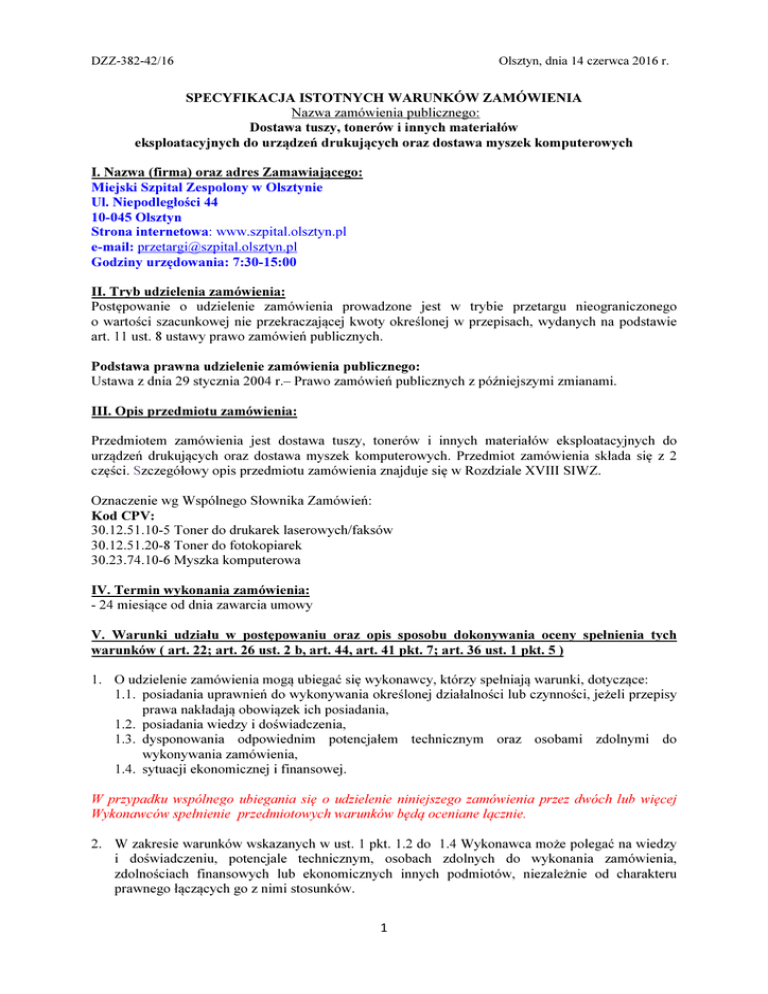 DZZ-382-42/16

Olsztyn, dnia 14 czerwca 2016 r.

SPECYFIKACJA ISTOTNYCH WARUNKÓW ZAMÓWIENIA
Nazwa zamówienia publicznego:
Dostawa tuszy, tonerów i innych materiałów eksploatacyjnych do urządzeń drukujących oraz dostawa myszek komputerowych

I. Nazwa (firma) oraz adres Zamawiającego:
Miejski Szpital Zespolony w Olsztynie
Ul. Niepodległości 44
10-045 Olsztyn
Strona internetowa: www.szpital.olsztyn.pl
e-mail: przetargi@szpital.olsztyn.pl
Godziny urzędowania: 7:30-15:00

II. Tryb udzielenia zamówienia:
Postępowanie o udzielenie zamówienia prowadzone jest w trybie przetargu nieograniczonego o wartości szacunkowej nie przekraczającej kwoty określonej w przepisach, wydanych na podstawie art. 11 ust. 8 ustawy prawo zamówień publicznych.

Podstawa prawna udzielenie zamówienia publicznego:
Ustawa z dnia 29 stycznia 2004 r.– Prawo zamówień publicznych z późniejszymi zmianami.

III. Opis przedmiotu zamówienia:

Przedmiotem zamówienia jest dostawa tuszy, tonerów i innych materiałów eksploatacyjnych do urządzeń drukujących oraz dostawa myszek komputerowych. Przedmiot zamówienia składa się z 2 części. Szczegółowy opis przedmiotu zamówienia znajduje się w Rozdziale XVIII SIWZ.

Oznaczenie wg Wspólnego Słownika Zamówień:
Kod CPV:
30.12.51.10-5 Toner do drukarek laserowych/faksów
30.12.51.20-8 Toner do fotokopiarek
30.23.74.10-6 Myszka komputerowa

IV. Termin wykonania zamówienia:
- 24 miesiące od dnia zawarcia umowy

V. Warunki udziału w postępowaniu oraz opis sposobu dokonywania oceny spełnienia tych warunków ( art. 22; art. 26 ust. 2 b, art. 44, art. 41 pkt. 7; art. 36 ust. 1 pkt. 5 )

1. O udzielenie zamówienia mogą ubiegać się wykonawcy, którzy spełniają warunki, dotyczące:
1.1. posiadania uprawnień do wykonywania określonej działalności lub czynności, jeżeli przepisy prawa nakładają obowiązek ich posiadania,
1.2. posiadania wiedzy i doświadczenia,
1.3. dysponowania odpowiednim potencjałem technicznym oraz osobami zdolnymi do wykonywania zamówienia,
1.4. sytuacji ekonomicznej i finansowej.

W przypadku wspólnego ubiegania się o udzielenie niniejszego zamówienia przez dwóch lub więcej Wykonawców spełnienie przedmiotowych warunków będą oceniane łącznie.

2. W zakresie warunków wskazanych w ust. 1 pkt. 1.2 do 1.4 Wykonawca może polegać na wiedzy i doświadczeniu, potencjale technicznym, osobach zdolnych do wykonania zamówienia, zdolnościach finansowych lub ekonomicznych innych podmiotów, niezależnie od charakteru prawnego łączących go z nimi stosunków.

1